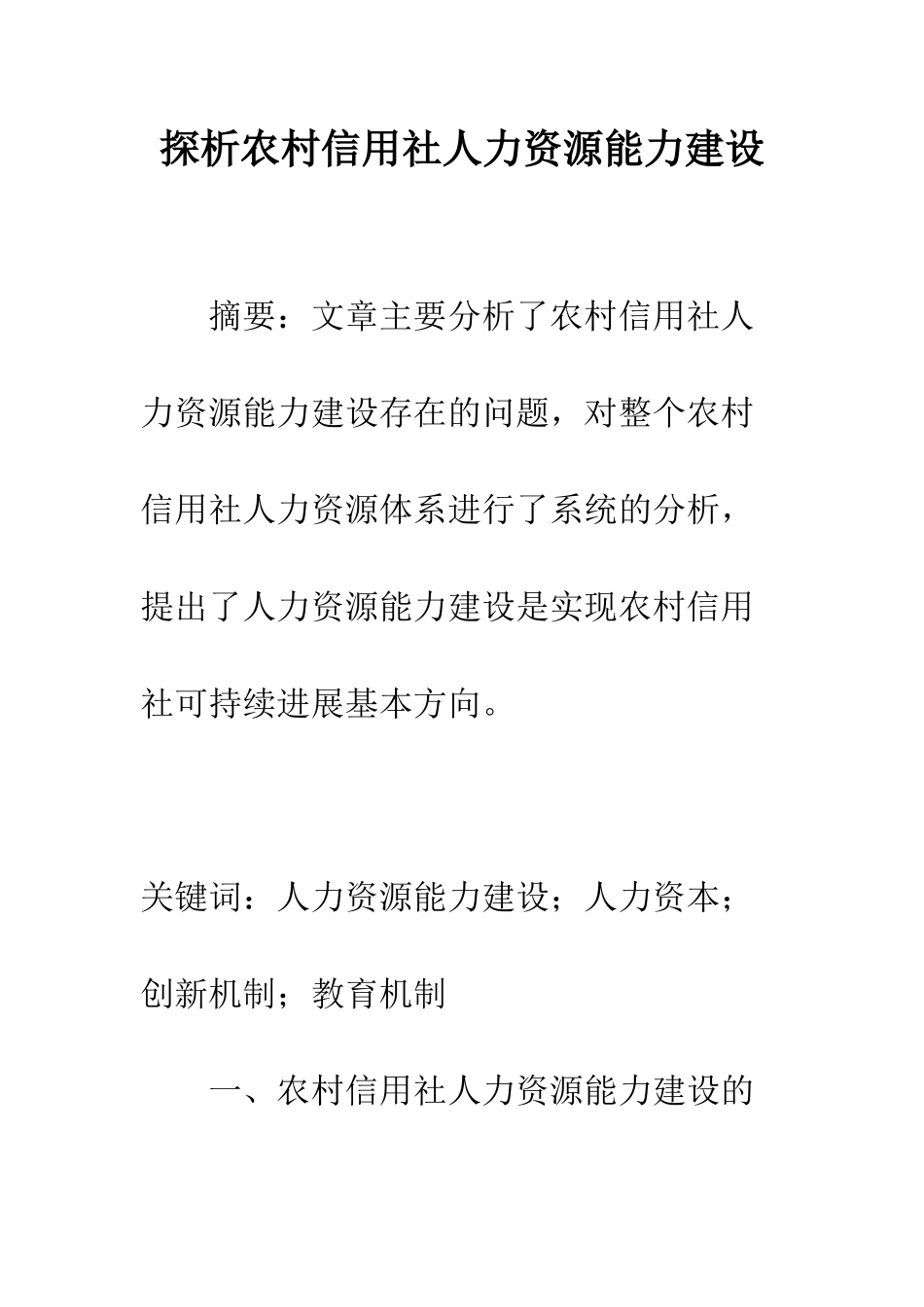 探析农村信用社人力资源能力建设

摘要：文章主要分析了农村信用社人力资源能力建设存在的问题，对整个农村信用社人力资源体系进行了系统的分析，提出了人力资源能力建设是实现农村信用社可持续进展基本方向。

关键词：人力资源能力建设；人力资本；创新机制；教育机制

一、农村信用社人力资源能力建设的